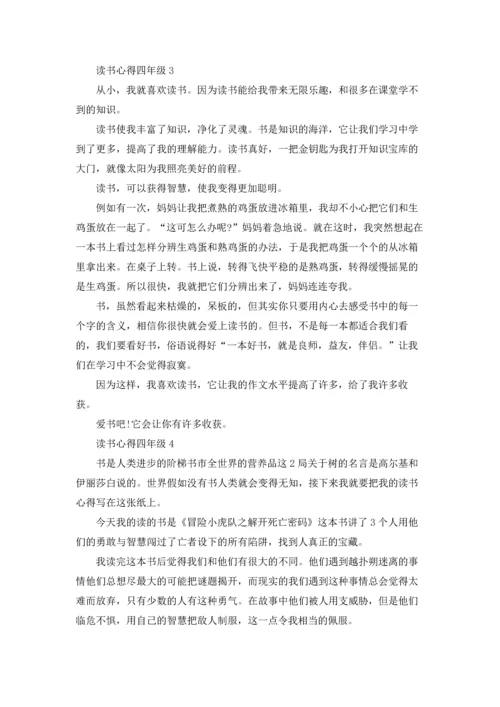 读书心得四年级 3

从小，我就喜欢读书。因为读书能给我带来无限乐趣，和很多在课堂学不到的知识。

读书使我丰富了知识，净化了灵魂。书是知识的海洋，它让我们学习中学到了更多，提高了我的理解能力。读书真好，一把金钥匙为我打开知识宝库的大门，就像太阳为我照亮美好的前程。

读书，可以获得智慧，使我变得更加聪明。

例如有一次，妈妈让我把煮熟的鸡蛋放进冰箱里，我却不小心把它们和生鸡蛋放在一起了。“这可怎么办呢?”妈妈着急地说。就在这时，我突然想起在一本书上看过怎样分辨生鸡蛋和熟鸡蛋的办法，于是我把鸡蛋一个个的从冰箱里拿出来。在桌子上转。书上说，转得飞快平稳的是熟鸡蛋，转得缓慢摇晃的是生鸡蛋。所以很快，我就把它们分辨出来了，妈妈连连夸我。

书，虽然看起来枯燥的，呆板的，但其实你只要用内心去感受书中的每一个字的含义，相信你很快就会爱上读书的。但书，不是每一本都适合我们看的，我们要看好书，俗语说得好“一本好书，就是良师，益友，伴侣。”让我们在学习中不会觉得寂寞。

因为这样，我喜欢读书，它让我的作文水平提高了许多，给了我许多收获。

爱书吧!它会让你有许多收获。

读书心得四年级 4

书是人类进步的阶梯书市全世界的营养品这 2 局关于树的名言是高尔基和伊丽莎白说的。世界假如没有书人类就会变得无知，接下来我就要把我的读书心得写在这张纸上。

今天我的读的书是《冒险小虎队之解开死亡密码》这本书讲了 3 个人用他们的勇敢与智慧闯过了亡者设下的所有陷阱，找到人真正的宝藏。

我读完这本书后觉得我们和他们有很大的不同。他们遇到越扑朔迷离的事情他们总想尽最大的可能把谜题揭开，而现实的我们遇到这种事情总会觉得太难而放弃，只有少数的人有这种勇气。在故事中他们被人用支威胁，但是他们临危不惧，用自己的智慧把敌人制服，这一点令我相当的佩服。